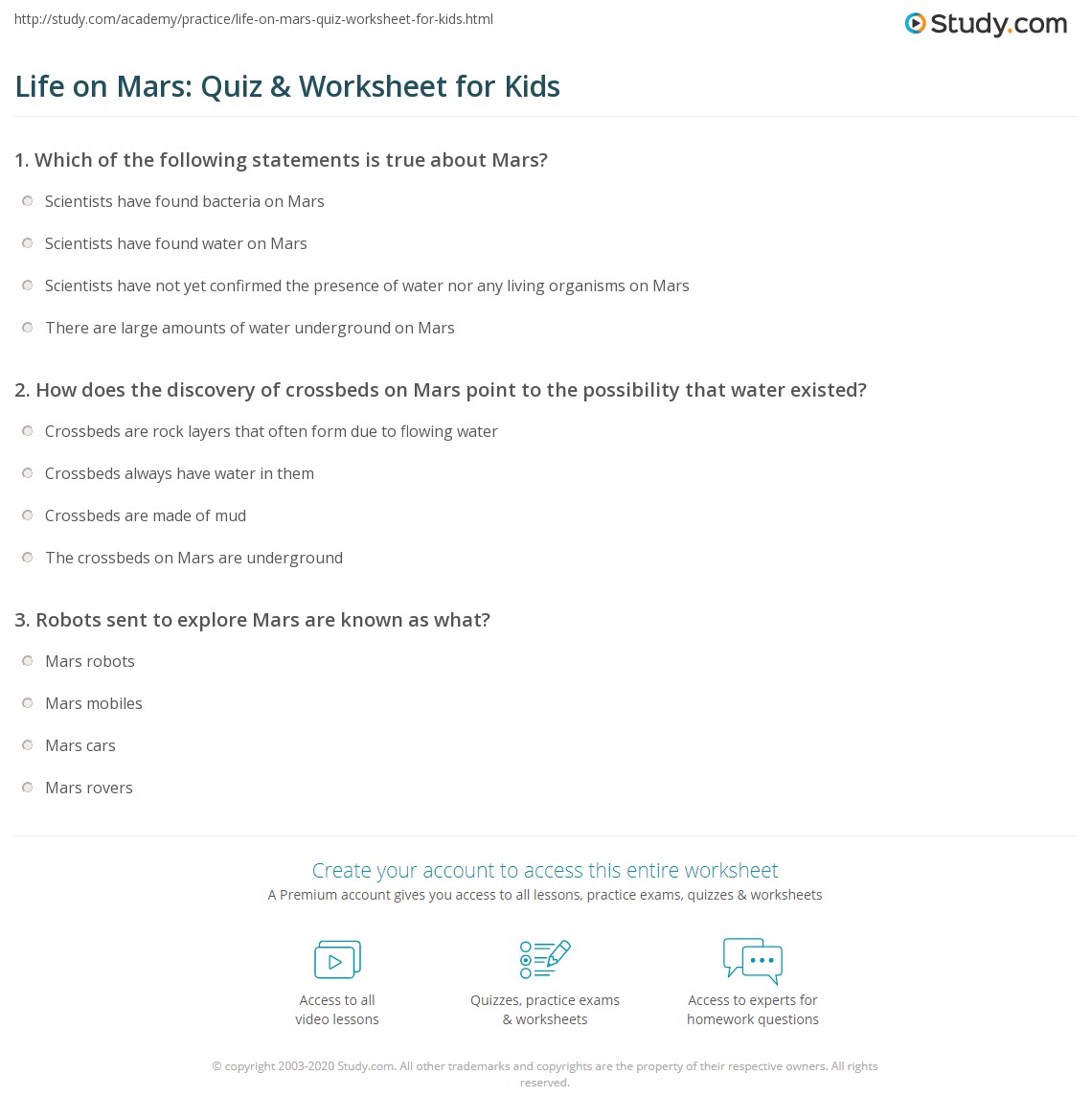 http://study.com/academy/practice/life-on-mars-quiz-worksheet-for-kids.html

Study.com

Life on Mars: Quiz & Worksheet for Kids

1. Which of the following statements is true about Mars?

Scientists have found bacteria on Mars

Scientists have found water on Mars

Scientists have not yet confirmed the presence of water nor any living organisms on Mars

There are large amounts of water underground on Mars

2. How does the discovery of crossbeds on Mars point to the possibility that water existed?

Crossbeds are rock layers that often form due to flowing water

Crossbeds always have water in them

Crossbeds are made of mud

The crossbeds on Mars are underground

3. Robots sent to explore Mars are known as what?

Mars robots

Mars mobiles

Mars cars

Mars rovers

Create your account to access this entire worksheet

A Premium account gives you access to all lessons, practice exams, quizzes & worksheets

Access to all video lessons

Quizzes, practice exams & worksheets

Access to experts for homework questions

© copyright 2003-2020 Study.com. All other trademarks and copyrights are the property of their respective owners. All rights reserved.